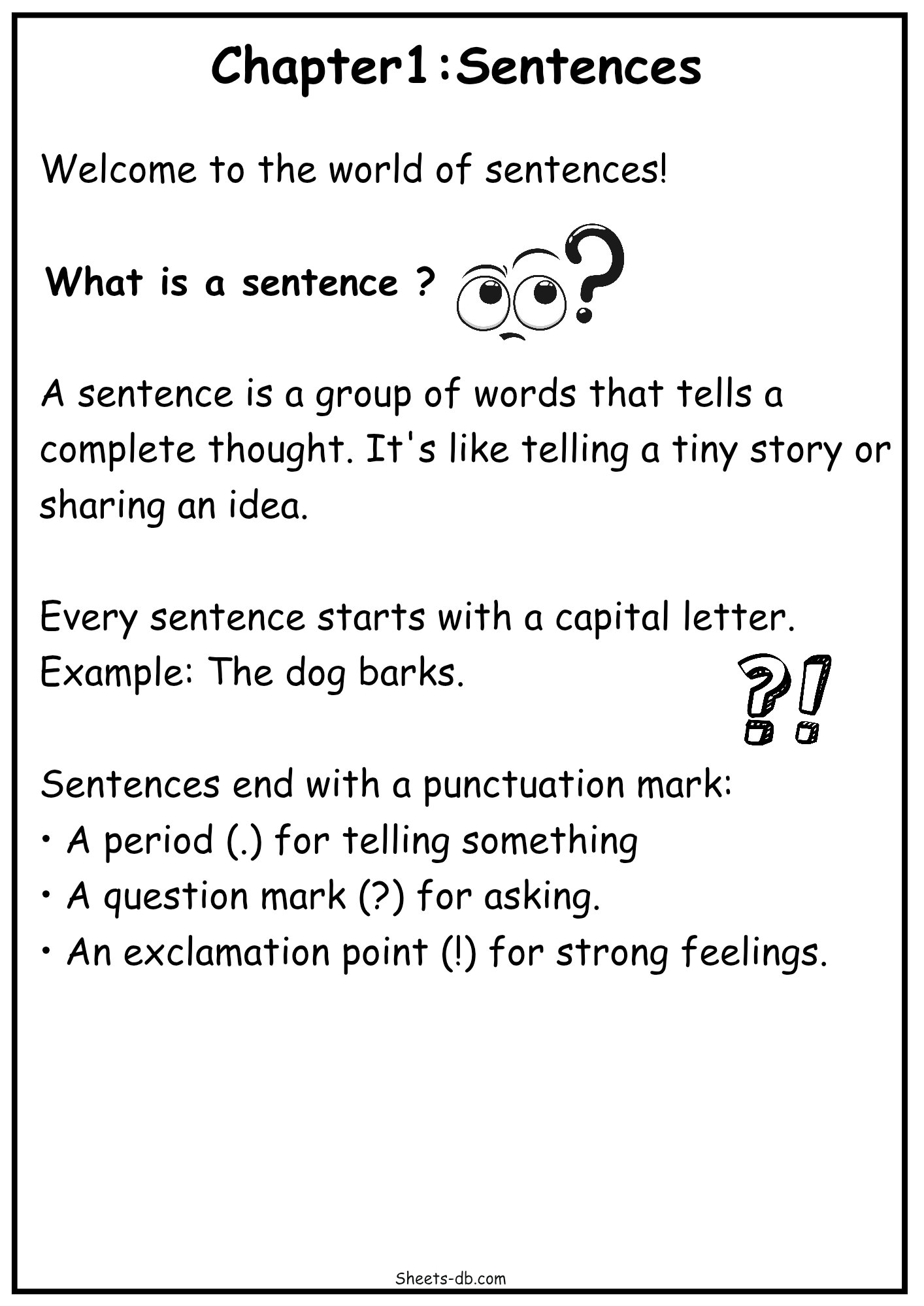 Chapter1:Sentences

Welcome to the world of sentences!

What is a sentence ?

A sentence is a group of words that tells a complete thought. It's like telling a tiny story or sharing an idea.

Every sentence starts with a capital letter.
Example: The dog barks.

Sentences end with a punctuation mark:
• A period (.) for telling something
• A question mark (?) for asking.
• An exclamation point (!) for strong feelings.

Sheets-db.com